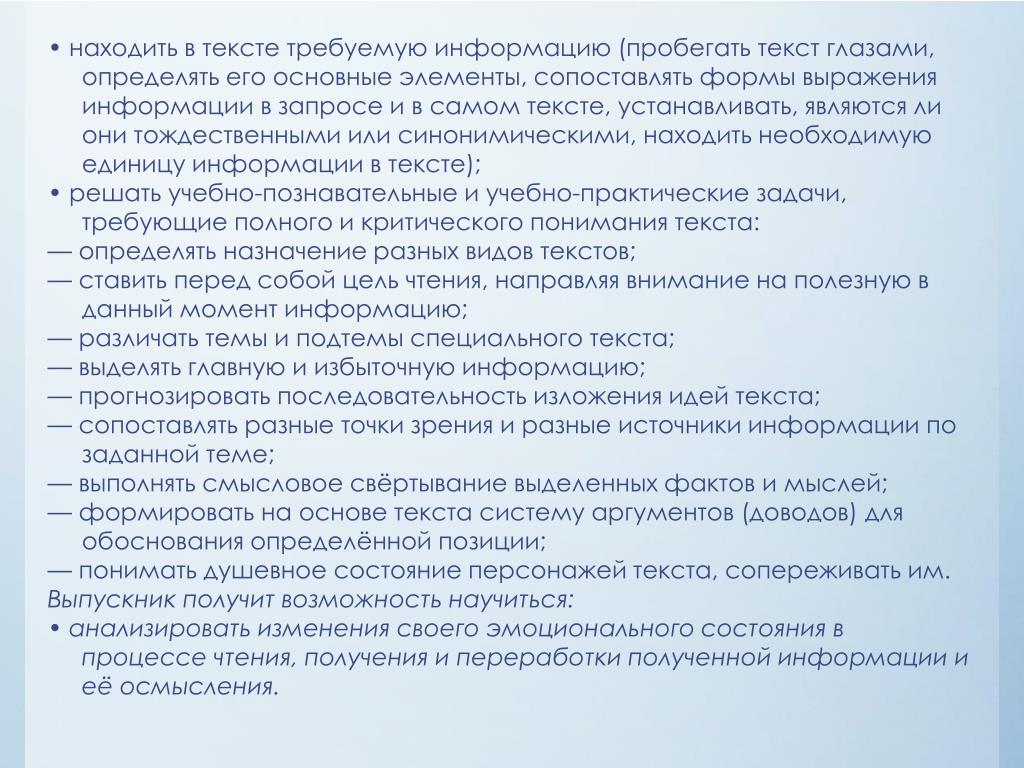 • находить в тексте требуемую информацию (пробегать текст глазами, определять его основные элементы, сопоставлять формы выражения информации в запросе и в самом тексте, устанавливать, являются ли они тождественными или синонимическими, находить необходимую единицу информации в тексте);
• решать учебно-познавательные и учебно-практические задачи, требующие полного и критического понимания текста:
— определять назначение разных видов текстов;
— ставить перед собой цель чтения, направляя внимание на полезную в данный момент информацию;
— различать темы и подтемы специального текста;
— выделять главную и избыточную информацию;
— прогнозировать последовательность изложения идей текста;
— сопоставлять разные точки зрения и разные источники информации по заданной теме;
— выполнять смысловое свёртывание выделенных фактов и мыслей;
— формировать на основе текста систему аргументов (доводов) для обоснования определённой позиции;
— понимать душевное состояние персонажей текста, сопереживать им.
Выпускник получит возможность научиться:
• анализировать изменения своего эмоционального состояния в процессе чтения, получения и переработки полученной информации и её осмысления.